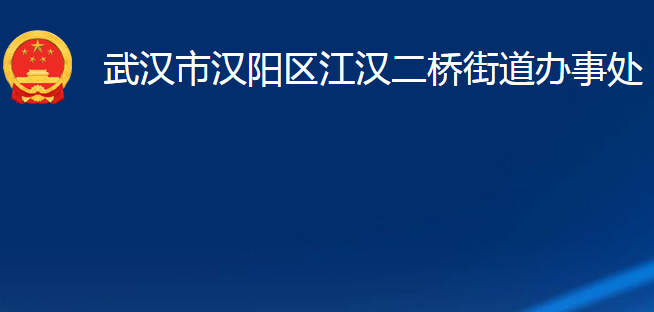 武汉市汉阳区江汉二桥街道办事处